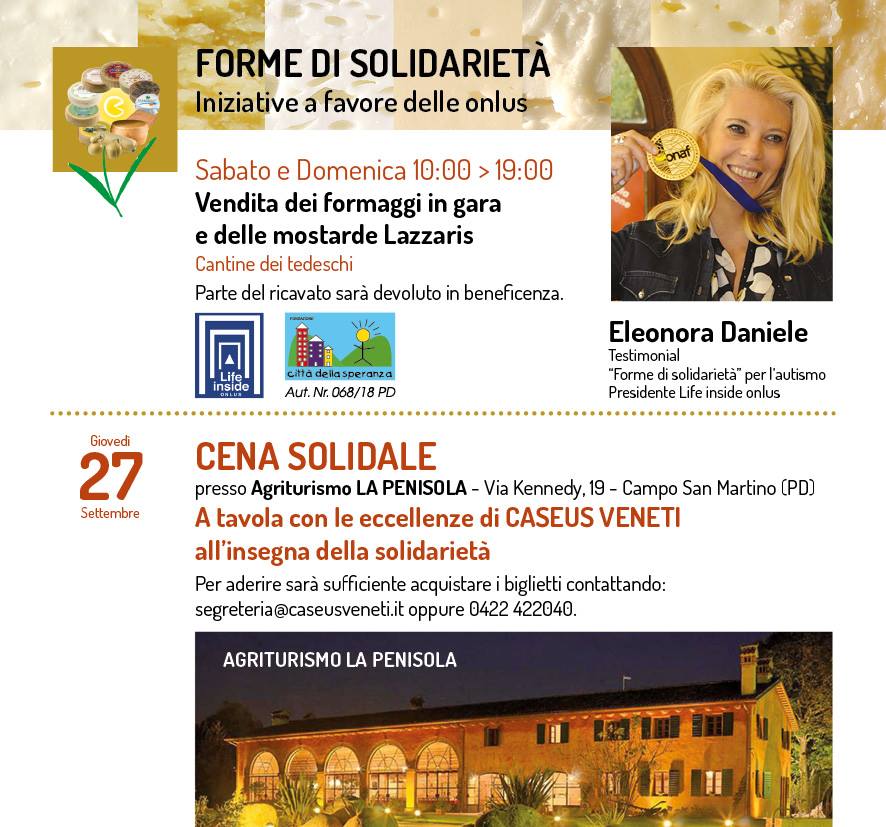 FORME DI SOLIDARIETÀ
Iniziative a favore delle onlus

Sabato e Domenica 10:00 > 19:00
Vendita dei formaggi in gara e delle mostarde Lazzaris
Cantine dei tedeschi
Parte del ricavato sarà devoluto in beneficenza.

Life inside ONLUS

FONDAZIONE città della speranza
Aut. Nr. 068/18 PD

onaf

Eleonora Daniele
Testimonial
"Forme di solidarietà" per l'autismo
Presidente Life inside onlus

Giovedì
27
Settembre

CENA SOLIDALE
presso Agriturismo LA PENISOLA - Via Kennedy, 19 - Campo San Martino (PD)
A tavola con le eccellenze di CASEUS VENETI all'insegna della solidarietà
Per aderire sarà sufficiente acquistare i biglietti contattando: segreteria@caseusveneti.it oppure 0422 422040.

AGRITURISMO LA PENISOLA